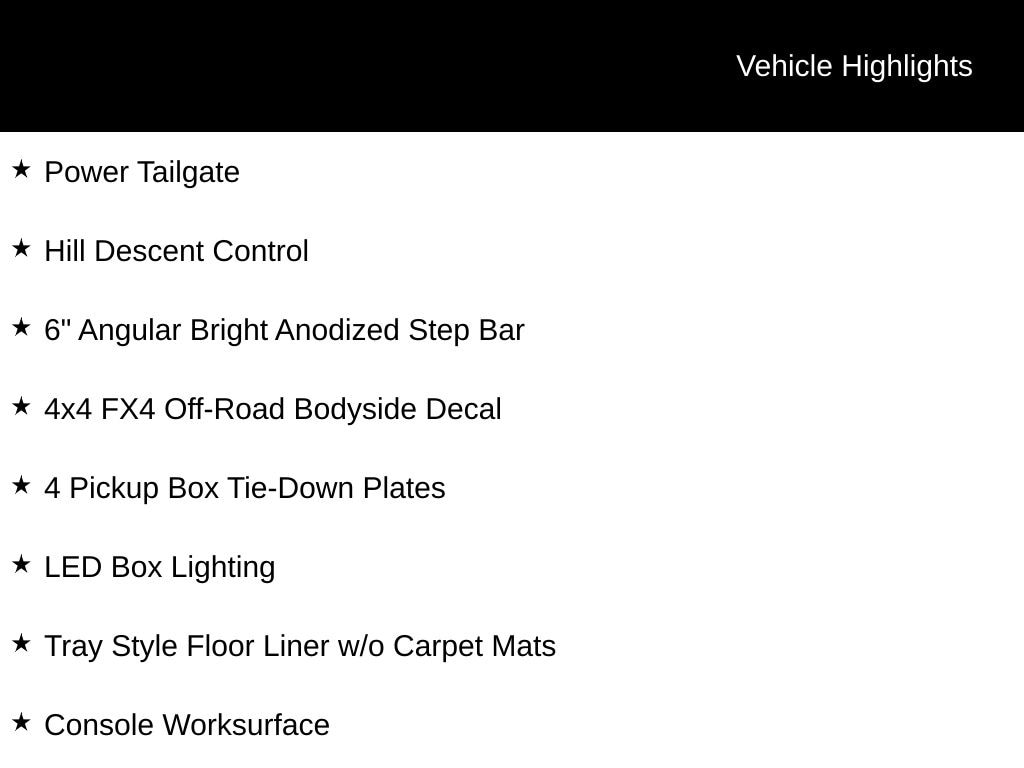 Vehicle Highlights

★ Power Tailgate

★ Hill Descent Control

★ 6" Angular Bright Anodized Step Bar

★ 4x4 FX4 Off-Road Bodyside Decal

★ 4 Pickup Box Tie-Down Plates

★ LED Box Lighting

★ Tray Style Floor Liner w/o Carpet Mats

★ Console Worksurface